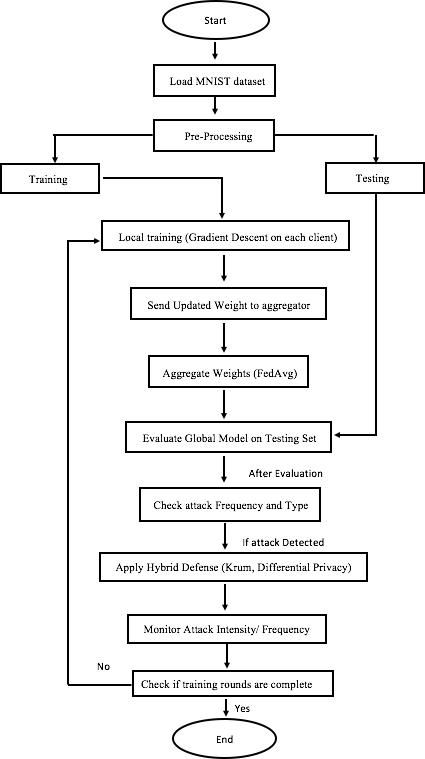 Start

Load MNIST dataset

Pre-Processing

Training

Testing

Local training (Gradient Descent on each client)

Send Updated Weight to aggregator

Aggregate Weights (FedAvg)

Evaluate Global Model on Testing Set

After Evaluation

Check attack Frequency and Type

If attack Detected

Apply Hybrid Defense (Krum, Differential Privacy)

Monitor Attack Intensity/ Frequency

No

Check if training rounds are complete

Yes

End